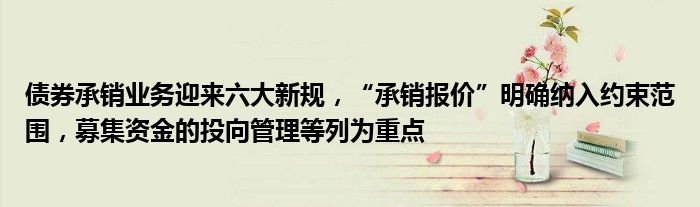 债券承销业务迎来六大新规，“承销报价”明确纳入约束范围，募集资金的投向管理等列为重点